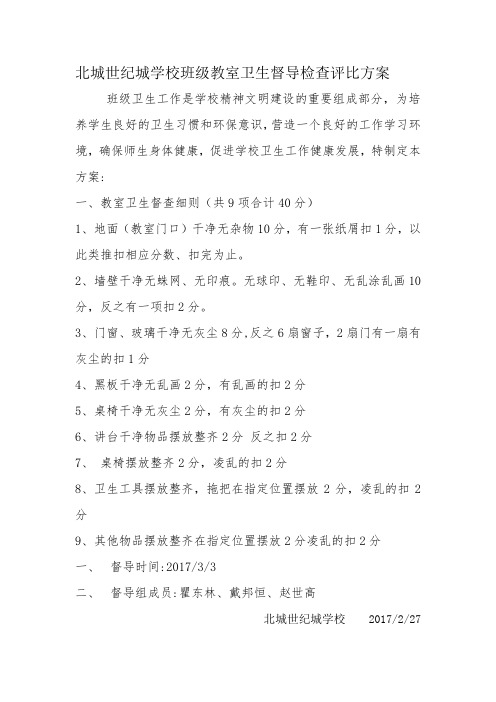 北城世纪城学校班级教室卫生督导检查评比方案

班级卫生工作是学校精神文明建设的重要组成部分，为培养学生良好的卫生习惯和环保意识，营造一个良好的工作学习环境，确保师生身体健康，促进学校卫生工作健康发展，特制定本方案：

一、教室卫生督查细则（共9项合计40分）

1、地面（教室门口）干净无杂物10分，有一张纸屑扣1分，以此类推扣相应分数、扣完为止。

2、墙壁干净无蛛网、无印痕。无球印、无鞋印、无乱涂乱画10分，反之有一项扣2分。

3、门窗、玻璃干净无灰尘8分,反之6扇窗子，2扇门有一扇有灰尘的扣1分

4、黑板干净无乱画2分，有乱画的扣2分

5、桌椅干净无灰尘2分，有灰尘的扣2分

6、讲台干净物品摆放整齐2分 反之扣2分

7、 桌椅摆放整齐2分，凌乱的扣2分

8、卫生工具摆放整齐，拖把在指定位置摆放2分，凌乱的扣2分

9、其他物品摆放整齐在指定位置摆放2分凌乱的扣2分

一、 督导时间:2017/3/3

二、 督导组成员:瞿东林、戴邦恒、赵世高

北城世纪城学校 2017/2/27